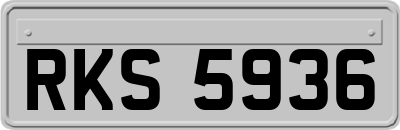 RKS 5936